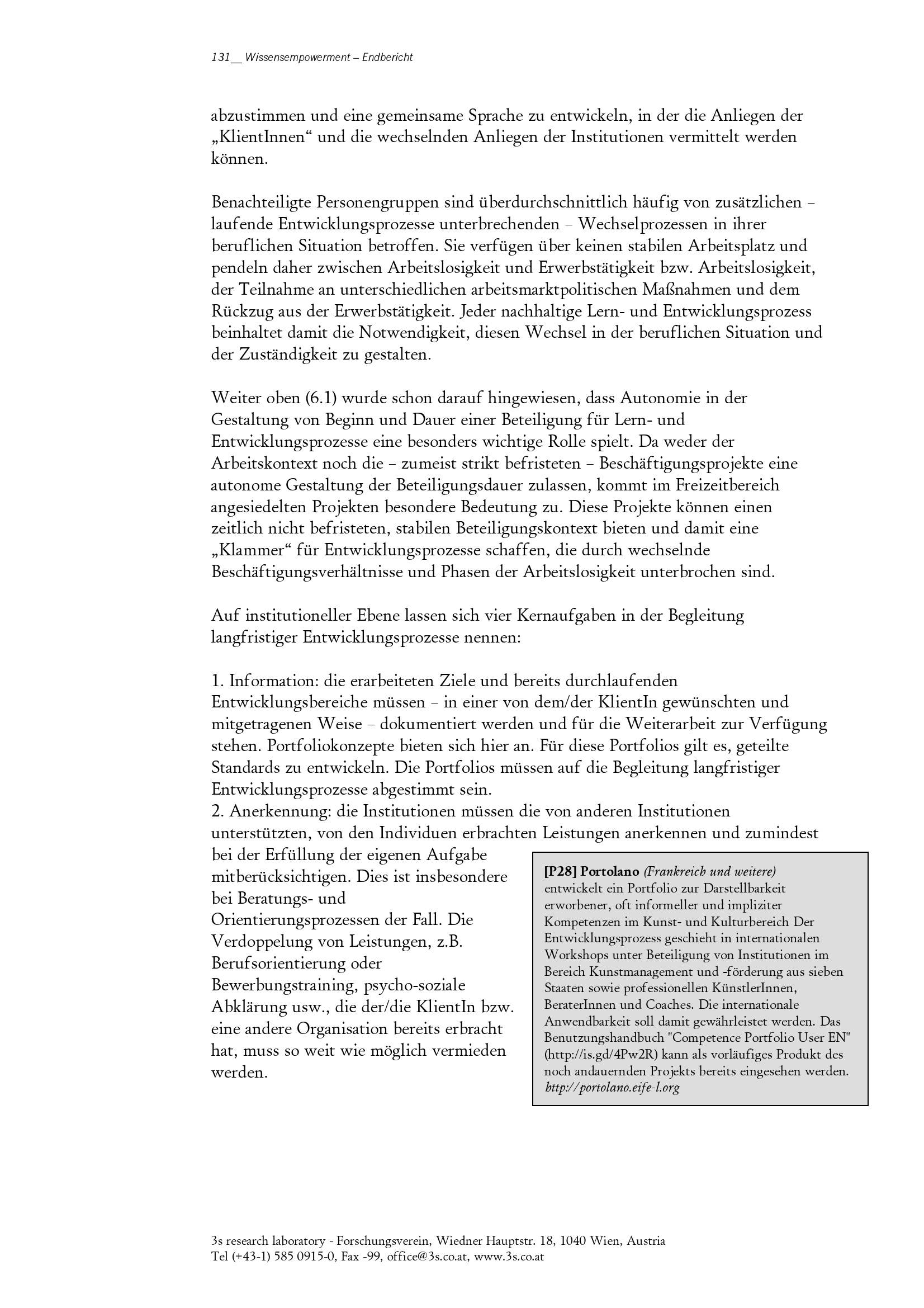 131__ Wissensempowerment – Endbericht

abzustimmen und eine gemeinsame Sprache zu entwickeln, in der die Anliegen der „KlientInnen“ und die wechselnden Anliegen der Institutionen vermittelt werden können.

Benachteiligte Personengruppen sind überdurchschnittlich häufig von zusätzlichen – laufende Entwicklungsprozesse unterbrechenden – Wechselprozessen in ihrer beruflichen Situation betroffen. Sie verfügen über keinen stabilen Arbeitsplatz und pendeln daher zwischen Arbeitslosigkeit und Erwerbstätigkeit bzw. Arbeitslosigkeit, der Teilnahme an unterschiedlichen arbeitsmarktpolitischen Maßnahmen und dem Rückzug aus der Erwerbstätigkeit. Jeder nachhaltige Lern- und Entwicklungsprozess beinhaltet damit die Notwendigkeit, diesen Wechsel in der beruflichen Situation und der Zuständigkeit zu gestalten.

Weiter oben (6.1) wurde schon darauf hingewiesen, dass Autonomie in der Gestaltung von Beginn und Dauer einer Beteiligung für Lern- und Entwicklungsprozesse eine besonders wichtige Rolle spielt. Da weder der Arbeitskontext noch die – zumeist strikt befristeten – Beschäftigungsprojekte eine autonome Gestaltung der Beteiligungsdauer zulassen, kommt im Freizeitbereich angesiedelten Projekten besondere Bedeutung zu. Diese Projekte können einen zeitlich nicht befristeten, stabilen Beteiligungskontext bieten und damit eine „Klammer“ für Entwicklungsprozesse schaffen, die durch wechselnde Beschäftigungsverhältnisse und Phasen der Arbeitslosigkeit unterbrochen sind.

Auf institutioneller Ebene lassen sich vier Kernaufgaben in der Begleitung langfristiger Entwicklungsprozesse nennen:

1. Information: die erarbeiteten Ziele und bereits durchlaufenden Entwicklungsbereiche müssen – in einer von dem/der KlientIn gewünschten und mitgetragenen Weise – dokumentiert werden und für die Weiterarbeit zur Verfügung stehen. Portfoliokonzepte bieten sich hier an. Für diese Portfolios gilt es, geteilte Standards zu entwickeln. Die Portfolios müssen auf die Begleitung langfristiger Entwicklungsprozesse abgestimmt sein.
2. Anerkennung: die Institutionen müssen die von anderen Institutionen unterstützten, von den Individuen erbrachten Leistungen anerkennen und zumindest bei der Erfüllung der eigenen Aufgabe mitberücksichtigen. Dies ist insbesondere bei Beratungs- und Orientierungsprozessen der Fall. Die Verdoppelung von Leistungen, z.B. Berufsorientierung oder Bewerbungstraining, psycho-soziale Abklärung usw., die der/die KlientIn bzw. eine andere Organisation bereits erbracht hat, muss so weit wie möglich vermieden werden.

[P28] Portolano (Frankreich und weitere) entwickelt ein Portfolio zur Darstellbarkeit erworbener, oft informeller und impliziter Kompetenzen im Kunst- und Kulturbereich Der Entwicklungsprozess geschieht in internationalen Workshops unter Beteiligung von Institutionen im Bereich Kunstmanagement und -förderung aus sieben Staaten sowie professionellen KünstlerInnen, BeraterInnen und Coaches. Die internationale Anwendbarkeit soll damit gewährleistet werden. Das Benutzungshandbuch "Competence Portfolio User EN" (http://is.gd/4Pw2R) kann als vorläufiges Produkt des noch andauernden Projekts bereits eingesehen werden. http://portolano.eife-l.org

3s research laboratory - Forschungsverein, Wiedner Hauptstr. 18, 1040 Wien, Austria
Tel (+43-1) 585 0915-0, Fax -99, office@3s.co.at, www.3s.co.at